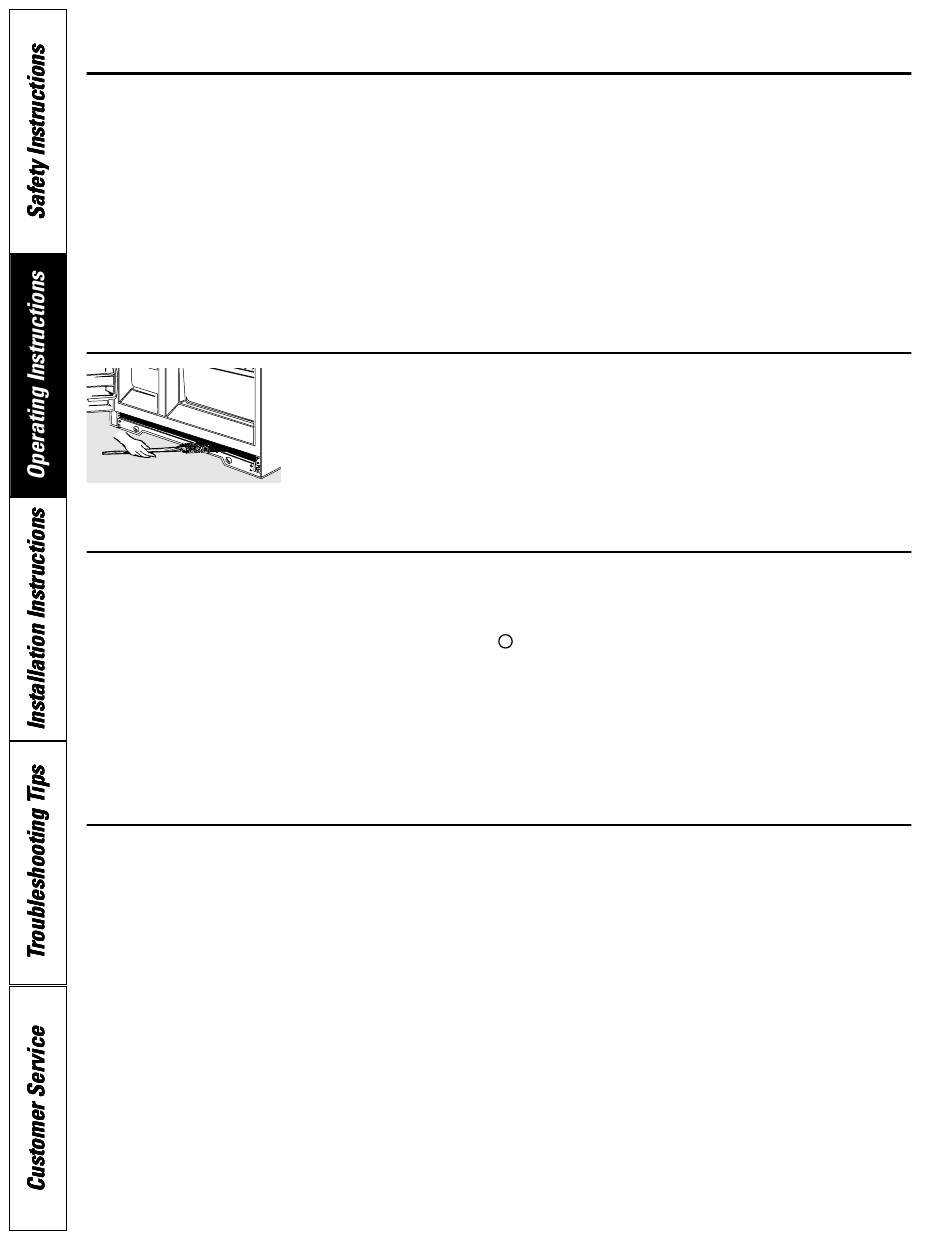 Safety Instructions

Operating Instructions

Installation Instructions

Troubleshooting Tips

Customer Service